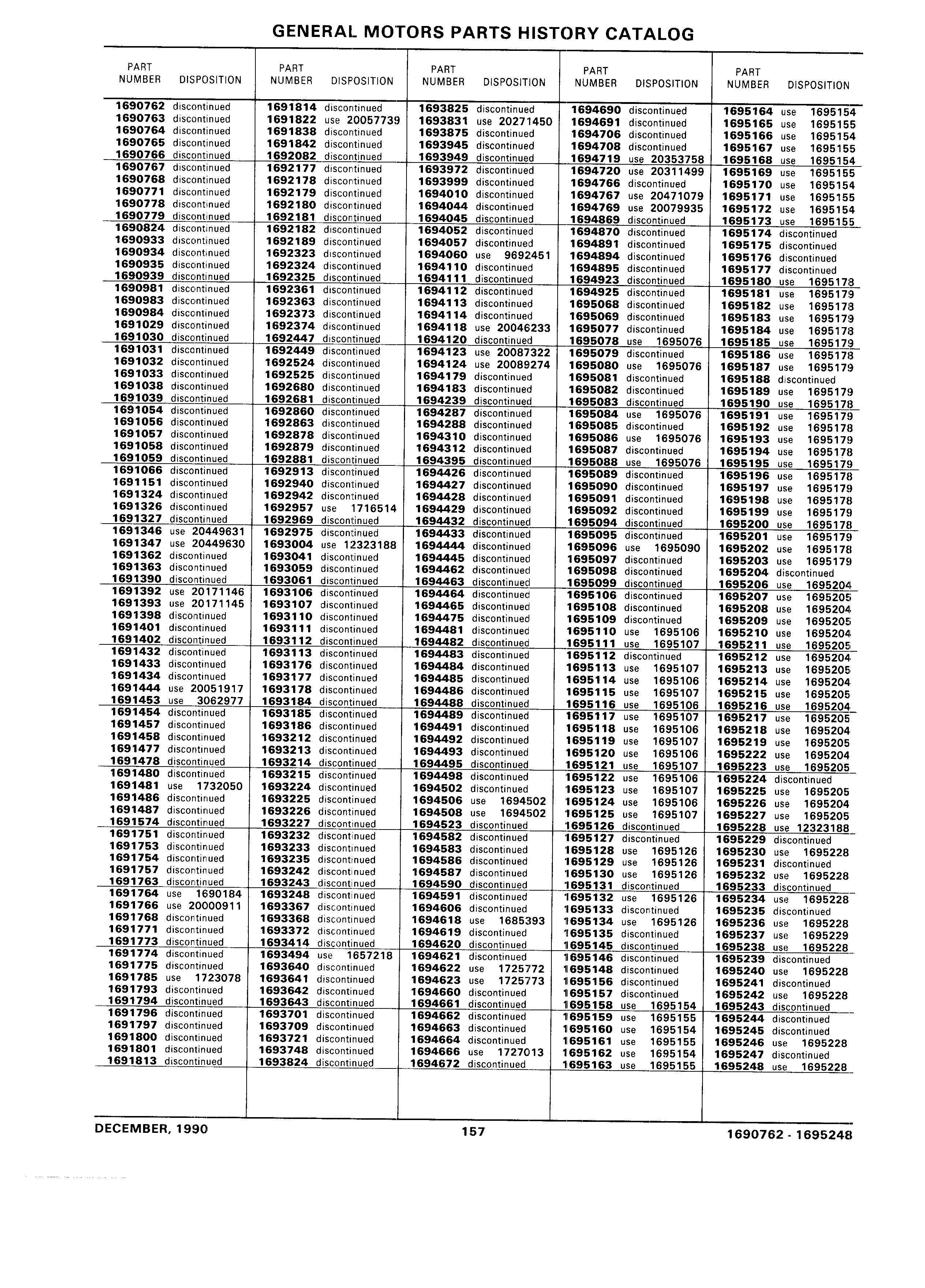 GENERAL MOTORS PARTS HISTORY CATALOG

| PART NUMBER | DISPOSITION |
|---|---|
| 1690762 | discontinued |
| 1690763 | discontinued |
| 1690764 | discontinued |
| 1690765 | discontinued |
| 1690766 | discontinued |
| 1690767 | discontinued |
| 1690768 | discontinued |
| 1690771 | discontinued |
| 1690778 | discontinued |
| 1690779 | discontinued |
| 1690824 | discontinued |
| 1690933 | discontinued |
| 1690934 | discontinued |
| 1690935 | discontinued |
| 1690939 | discontinued |
| 1690981 | discontinued |
| 1690983 | discontinued |
| 1690984 | discontinued |
| 1691029 | discontinued |
| 1691030 | discontinued |
| 1691031 | discontinued |
| 1691032 | discontinued |
| 1691033 | discontinued |
| 1691038 | discontinued |
| 1691039 | discontinued |
| 1691054 | discontinued |
| 1691056 | discontinued |
| 1691057 | discontinued |
| 1691058 | discontinued |
| 1691059 | discontinued |
| 1691066 | discontinued |
| 1691151 | discontinued |
| 1691324 | discontinued |
| 1691326 | discontinued |
| 1691327 | discontinued |
| 1691346 | use 20449631 |
| 1691347 | use 20449630 |
| 1691362 | discontinued |
| 1691363 | discontinued |
| 1691390 | discontinued |
| 1691392 | use 20171146 |
| 1691393 | use 20171145 |
| 1691398 | discontinued |
| 1691401 | discontinued |
| 1691402 | discontinued |
| 1691432 | discontinued |
| 1691433 | discontinued |
| 1691434 | discontinued |
| 1691444 | use 20051917 |
| 1691453 | use 3062977 |
| 1691454 | discontinued |
| 1691457 | discontinued |
| 1691458 | discontinued |
| 1691477 | discontinued |
| 1691478 | discontinued |
| 1691480 | discontinued |
| 1691481 | use 1732050 |
| 1691486 | discontinued |
| 1691487 | discontinued |
| 1691574 | discontinued |
| 1691751 | discontinued |
| 1691753 | discontinued |
| 1691754 | discontinued |
| 1691757 | discontinued |
| 1691763 | discontinued |
| 1691764 | use 1690184 |
| 1691766 | use 20000911 |
| 1691768 | discontinued |
| 1691771 | discontinued |
| 1691773 | discontinued |
| 1691774 | discontinued |
| 1691775 | discontinued |
| 1691785 | use 1723078 |
| 1691793 | discontinued |
| 1691794 | discontinued |
| 1691796 | discontinued |
| 1691797 | discontinued |
| 1691800 | discontinued |
| 1691801 | discontinued |
| 1691813 | discontinued |

| PART NUMBER | DISPOSITION |
|---|---|
| 1691814 | discontinued |
| 1691822 | use 20057739 |
| 1691838 | discontinued |
| 1691842 | discontinued |
| 1692082 | discontinued |
| 1692177 | discontinued |
| 1692178 | discontinued |
| 1692179 | discontinued |
| 1692180 | discontinued |
| 1692181 | discontinued |
| 1692182 | discontinued |
| 1692189 | discontinued |
| 1692323 | discontinued |
| 1692324 | discontinued |
| 1692325 | discontinued |
| 1692361 | discontinued |
| 1692363 | discontinued |
| 1692373 | discontinued |
| 1692374 | discontinued |
| 1692447 | discontinued |
| 1692449 | discontinued |
| 1692524 | discontinued |
| 1692525 | discontinued |
| 1692680 | discontinued |
| 1692681 | discontinued |
| 1692860 | discontinued |
| 1692863 | discontinued |
| 1692878 | discontinued |
| 1692879 | discontinued |
| 1692881 | discontinued |
| 1692913 | discontinued |
| 1692940 | discontinued |
| 1692942 | discontinued |
| 1692957 | use 1716514 |
| 1692969 | discontinued |
| 1692975 | discontinued |
| 1693004 | use 12323188 |
| 1693041 | discontinued |
| 1693059 | discontinued |
| 1693061 | discontinued |
| 1693106 | discontinued |
| 1693107 | discontinued |
| 1693110 | discontinued |
| 1693111 | discontinued |
| 1693112 | discontinued |
| 1693113 | discontinued |
| 1693176 | discontinued |
| 1693177 | discontinued |
| 1693178 | discontinued |
| 1693184 | discontinued |
| 1693185 | discontinued |
| 1693186 | discontinued |
| 1693212 | discontinued |
| 1693213 | discontinued |
| 1693214 | discontinued |
| 1693215 | discontinued |
| 1693224 | discontinued |
| 1693225 | discontinued |
| 1693226 | discontinued |
| 1693227 | discontinued |
| 1693232 | discontinued |
| 1693233 | discontinued |
| 1693235 | discontinued |
| 1693242 | discontinued |
| 1693243 | discontinued |
| 1693248 | discontinued |
| 1693367 | discontinued |
| 1693368 | discontinued |
| 1693372 | discontinued |
| 1693414 | discontinued |
| 1693494 | use 1657218 |
| 1693640 | discontinued |
| 1693641 | discontinued |
| 1693642 | discontinued |
| 1693643 | discontinued |
| 1693701 | discontinued |
| 1693709 | discontinued |
| 1693721 | discontinued |
| 1693748 | discontinued |
| 1693824 | discontinued |

| PART NUMBER | DISPOSITION |
|---|---|
| 1693825 | discontinued |
| 1693831 | use 20271450 |
| 1693875 | discontinued |
| 1693945 | discontinued |
| 1693949 | discontinued |
| 1693972 | discontinued |
| 1693999 | discontinued |
| 1694010 | discontinued |
| 1694044 | discontinued |
| 1694045 | discontinued |
| 1694052 | discontinued |
| 1694057 | discontinued |
| 1694060 | use 9692451 |
| 1694110 | discontinued |
| 1694111 | discontinued |
| 1694112 | discontinued |
| 1694113 | discontinued |
| 1694114 | discontinued |
| 1694118 | use 20046233 |
| 1694120 | discontinued |
| 1694123 | use 20087322 |
| 1694124 | use 20089274 |
| 1694179 | discontinued |
| 1694183 | discontinued |
| 1694239 | discontinued |
| 1694287 | discontinued |
| 1694288 | discontinued |
| 1694310 | discontinued |
| 1694312 | discontinued |
| 1694395 | discontinued |
| 1694426 | discontinued |
| 1694427 | discontinued |
| 1694428 | discontinued |
| 1694429 | discontinued |
| 1694432 | discontinued |
| 1694433 | discontinued |
| 1694444 | discontinued |
| 1694445 | discontinued |
| 1694462 | discontinued |
| 1694463 | discontinued |
| 1694464 | discontinued |
| 1694465 | discontinued |
| 1694475 | discontinued |
| 1694481 | discontinued |
| 1694482 | discontinued |
| 1694483 | discontinued |
| 1694484 | discontinued |
| 1694485 | discontinued |
| 1694486 | discontinued |
| 1694488 | discontinued |
| 1694489 | discontinued |
| 1694491 | discontinued |
| 1694492 | discontinued |
| 1694493 | discontinued |
| 1694495 | discontinued |
| 1694498 | discontinued |
| 1694502 | discontinued |
| 1694506 | use 1694502 |
| 1694508 | use 1694502 |
| 1694523 | discontinued |
| 1694582 | discontinued |
| 1694583 | discontinued |
| 1694586 | discontinued |
| 1694587 | discontinued |
| 1694590 | discontinued |
| 1694591 | discontinued |
| 1694606 | discontinued |
| 1694618 | use 1685393 |
| 1694619 | discontinued |
| 1694620 | discontinued |
| 1694621 | discontinued |
| 1694622 | use 1725772 |
| 1694623 | use 1725773 |
| 1694660 | discontinued |
| 1694661 | discontinued |
| 1694662 | discontinued |
| 1694663 | discontinued |
| 1694664 | discontinued |
| 1694666 | use 1727013 |
| 1694672 | discontinued |

| PART NUMBER | DISPOSITION |
|---|---|
| 1694690 | discontinued |
| 1694691 | discontinued |
| 1694706 | discontinued |
| 1694708 | discontinued |
| 1694719 | use 20353758 |
| 1694720 | use 20311499 |
| 1694766 | discontinued |
| 1694767 | use 20471079 |
| 1694769 | use 20079935 |
| 1694869 | discontinued |
| 1694870 | discontinued |
| 1694891 | discontinued |
| 1694894 | discontinued |
| 1694895 | discontinued |
| 1694923 | discontinued |
| 1694925 | discontinued |
| 1695068 | discontinued |
| 1695069 | discontinued |
| 1695077 | discontinued |
| 1695078 | use 1695076 |
| 1695079 | discontinued |
| 1695080 | use 1695076 |
| 1695081 | discontinued |
| 1695082 | discontinued |
| 1695083 | discontinued |
| 1695084 | use 1695076 |
| 1695085 | discontinued |
| 1695086 | use 1695076 |
| 1695087 | discontinued |
| 1695088 | use 1695076 |
| 1695089 | discontinued |
| 1695090 | discontinued |
| 1695091 | discontinued |
| 1695092 | discontinued |
| 1695094 | discontinued |
| 1695095 | discontinued |
| 1695096 | use 1695090 |
| 1695097 | discontinued |
| 1695098 | discontinued |
| 1695099 | discontinued |
| 1695106 | discontinued |
| 1695108 | discontinued |
| 1695109 | discontinued |
| 1695110 | use 1695106 |
| 1695111 | use 1695107 |
| 1695112 | discontinued |
| 1695113 | use 1695107 |
| 1695114 | use 1695106 |
| 1695115 | use 1695107 |
| 1695116 | use 1695106 |
| 1695117 | use 1695107 |
| 1695118 | use 1695106 |
| 1695119 | use 1695107 |
| 1695120 | use 1695106 |
| 1695121 | use 1695107 |
| 1695122 | use 1695106 |
| 1695123 | use 1695107 |
| 1695124 | use 1695106 |
| 1695125 | use 1695107 |
| 1695126 | discontinued |
| 1695127 | discontinued |
| 1695128 | use 1695126 |
| 1695129 | use 1695126 |
| 1695130 | use 1695126 |
| 1695131 | discontinued |
| 1695132 | use 1695126 |
| 1695133 | discontinued |
| 1695134 | use 1695126 |
| 1695135 | discontinued |
| 1695145 | discontinued |
| 1695146 | discontinued |
| 1695148 | discontinued |
| 1695156 | discontinued |
| 1695157 | discontinued |
| 1695158 | use 1695154 |
| 1695159 | use 1695155 |
| 1695160 | use 1695154 |
| 1695161 | use 1695155 |
| 1695162 | use 1695154 |
| 1695163 | use 1695155 |

| PART NUMBER | DISPOSITION |
|---|---|
| 1695164 | use 1695154 |
| 1695165 | use 1695155 |
| 1695166 | use 1695154 |
| 1695167 | use 1695155 |
| 1695168 | use 1695154 |
| 1695169 | use 1695155 |
| 1695170 | use 1695154 |
| 1695171 | use 1695155 |
| 1695172 | use 1695154 |
| 1695173 | use 1695155 |
| 1695174 | discontinued |
| 1695175 | discontinued |
| 1695176 | discontinued |
| 1695177 | discontinued |
| 1695180 | use 1695178 |
| 1695181 | use 1695179 |
| 1695182 | use 1695178 |
| 1695183 | use 1695179 |
| 1695184 | use 1695178 |
| 1695185 | use 1695179 |
| 1695186 | use 1695178 |
| 1695187 | use 1695179 |
| 1695188 | discontinued |
| 1695189 | use 1695179 |
| 1695190 | use 1695178 |
| 1695191 | use 1695179 |
| 1695192 | use 1695178 |
| 1695193 | use 1695179 |
| 1695194 | use 1695178 |
| 1695195 | use 1695179 |
| 1695196 | use 1695178 |
| 1695197 | use 1695179 |
| 1695198 | use 1695178 |
| 1695199 | use 1695179 |
| 1695200 | use 1695178 |
| 1695201 | use 1695179 |
| 1695202 | use 1695178 |
| 1695203 | use 1695179 |
| 1695204 | discontinued |
| 1695206 | use 1695204 |
| 1695207 | use 1695205 |
| 1695208 | use 1695204 |
| 1695209 | use 1695205 |
| 1695210 | use 1695204 |
| 1695211 | use 1695205 |
| 1695212 | use 1695204 |
| 1695213 | use 1695205 |
| 1695214 | use 1695204 |
| 1695215 | use 1695205 |
| 1695216 | use 1695204 |
| 1695217 | use 1695205 |
| 1695218 | use 1695204 |
| 1695219 | use 1695205 |
| 1695222 | use 1695204 |
| 1695223 | use 1695205 |
| 1695224 | discontinued |
| 1695225 | use 1695205 |
| 1695226 | use 1695204 |
| 1695227 | use 1695205 |
| 1695228 | use 12323188 |
| 1695229 | discontinued |
| 1695230 | use 1695228 |
| 1695231 | discontinued |
| 1695232 | use 1695228 |
| 1695233 | discontinued |
| 1695234 | use 1695228 |
| 1695235 | discontinued |
| 1695236 | use 1695228 |
| 1695237 | use 1695229 |
| 1695238 | use 1695228 |
| 1695239 | discontinued |
| 1695240 | use 1695228 |
| 1695241 | discontinued |
| 1695242 | use 1695228 |
| 1695243 | discontinued |
| 1695244 | discontinued |
| 1695245 | discontinued |
| 1695246 | use 1695228 |
| 1695247 | discontinued |
| 1695248 | use 1695228 |

DECEMBER, 1990 157 1690762 - 1695248